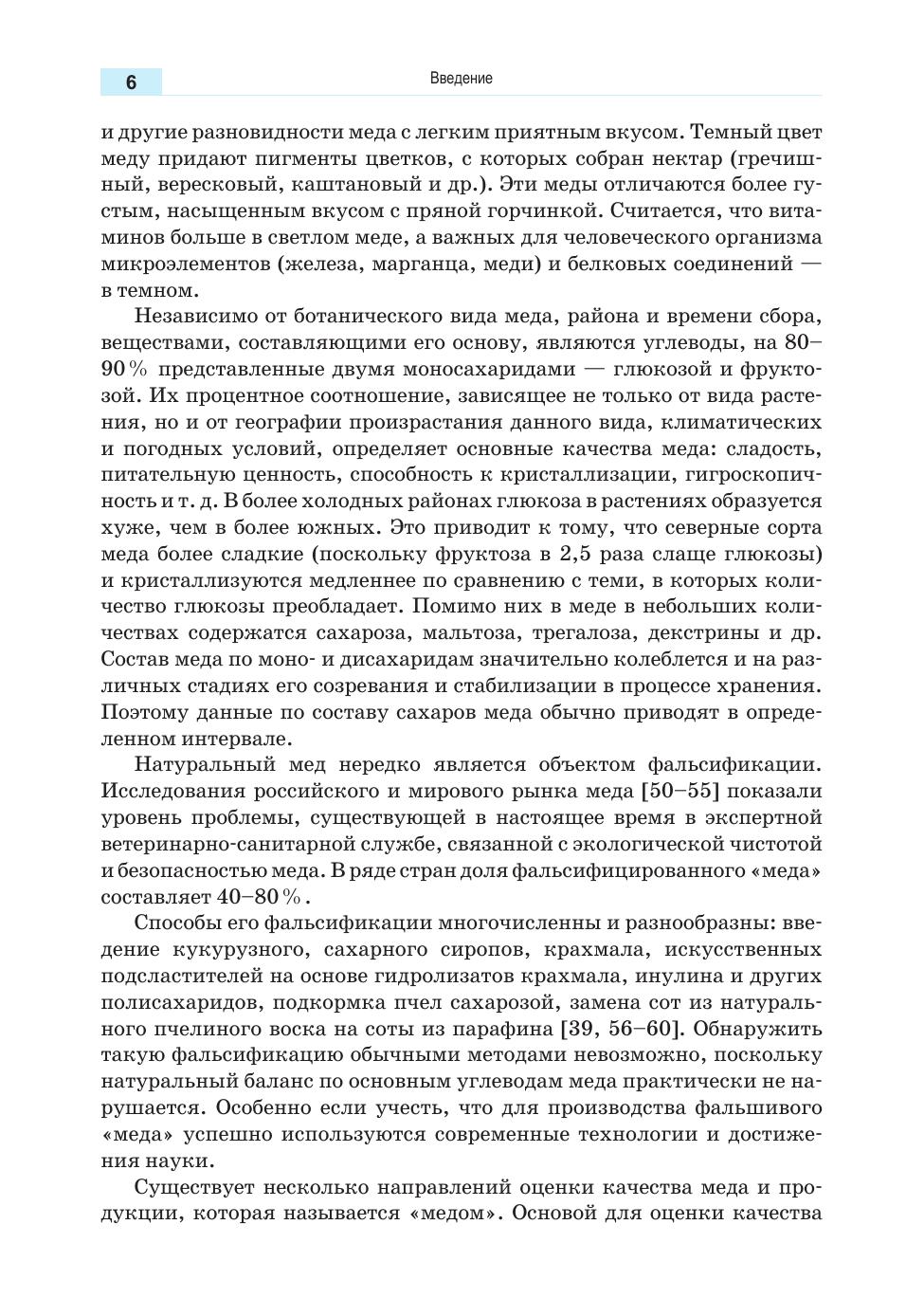 6 Введение

и другие разновидности меда с легким приятным вкусом. Темный цвет меду придают пигменты цветков, с которых собран нектар (гречишный, вересковый, каштановый и др.). Эти меды отличаются более густым, насыщенным вкусом с пряной горчинкой. Считается, что витаминов больше в светлом меде, а важных для человеческого организма микроэлементов (железа, марганца, меди) и белковых соединений — в темном.

Независимо от ботанического вида меда, района и времени сбора, веществами, составляющими его основу, являются углеводы, на 80–90 % представленные двумя моносахаридами — глюкозой и фруктозой. Их процентное соотношение, зависящее не только от вида растения, но и от географии произрастания данного вида, климатических и погодных условий, определяет основные качества меда: сладость, питательную ценность, способность к кристаллизации, гигроскопичность и т. д. В более холодных районах глюкоза в растениях образуется хуже, чем в более южных. Это приводит к тому, что северные сорта меда более сладкие (поскольку фруктоза в 2,5 раза слаще глюкозы) и кристаллизуются медленнее по сравнению с теми, в которых количество глюкозы преобладает. Помимо них в меде в небольших количествах содержатся сахароза, мальтоза, трегалоза, декстрины и др. Состав меда по моно- и дисахаридам значительно колеблется и на различных стадиях его созревания и стабилизации в процессе хранения. Поэтому данные по составу сахаров меда обычно приводят в определенном интервале.

Натуральный мед нередко является объектом фальсификации. Исследования российского и мирового рынка меда [50–55] показали уровень проблемы, существующей в настоящее время в экспертной ветеринарно-санитарной службе, связанной с экологической чистотой и безопасностью меда. В ряде стран доля фальсифицированного «меда» составляет 40–80 %.

Способы его фальсификации многочисленны и разнообразны: введение кукурузного, сахарного сиропов, крахмала, искусственных подсластителей на основе гидролизатов крахмала, инулина и других полисахаридов, подкормка пчел сахарозой, замена сот из натурального пчелиного воска на соты из парафина [39, 56–60]. Обнаружить такую фальсификацию обычными методами невозможно, поскольку натуральный баланс по основным углеводам меда практически не нарушается. Особенно если учесть, что для производства фальшивого «меда» успешно используются современные технологии и достижения науки.

Существует несколько направлений оценки качества меда и продукции, которая называется «медом». Основой для оценки качества